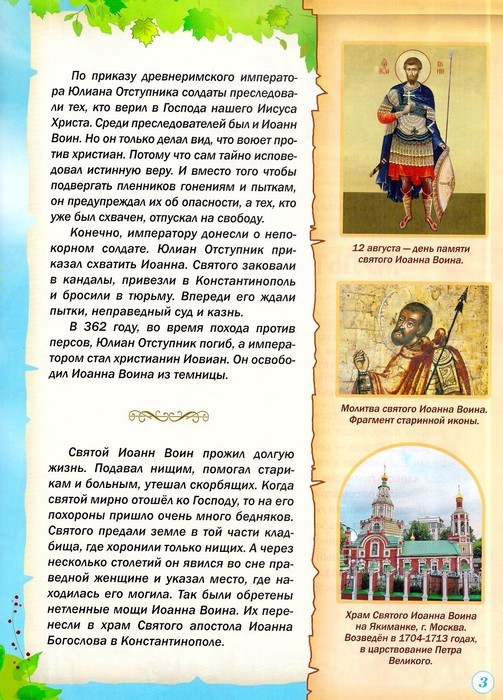 По приказу древнеримского императора Юлиана Отступника солдаты преследовали тех, кто верил в Господа нашего Иисуса Христа. Среди преследователей был и Иоанн Воин. Но он только делал вид, что воюет против христиан. Потому что сам тайно исповедовал истинную веру. И вместо того чтобы подвергать пленников гонениям и пыткам, он предупреждал их об опасности, а тех, кто уже был схвачен, отпускал на свободу.

Конечно, императору донесли о непокорном солдате. Юлиан Отступник приказал схватить Иоанна. Святого заковали в кандалы, привезли в Константинополь и бросили в тюрьму. Впереди его ждали пытки, неправедный суд и казнь.

В 362 году, во время похода против персов, Юлиан Отступник погиб, а императором стал христианин Иовиан. Он освободил Иоанна Воина из темницы.

Святой Иоанн Воин прожил долгую жизнь. Подавал нищим, помогал старикам и больным, утешал скорбящих. Когда святой мирно отошёл ко Господу, то на его похороны пришло очень много бедняков. Святого предали земле в той части кладбища, где хоронили только нищих. А через несколько столетий он явился во сне праведной женщине и указал место, где находилась его могила. Так были обретены нетленные мощи Иоанна Воина. Их перенесли в храм Святого апостола Иоанна Богослова в Константинополе.

12 августа — день памяти святого Иоанна Воина.

Молитва святого Иоанна Воина. Фрагмент старинной иконы.

Храм Святого Иоанна Воина на Якиманке, г. Москва. Возведён в 1704-1713 годах, в царствование Петра Великого.

3